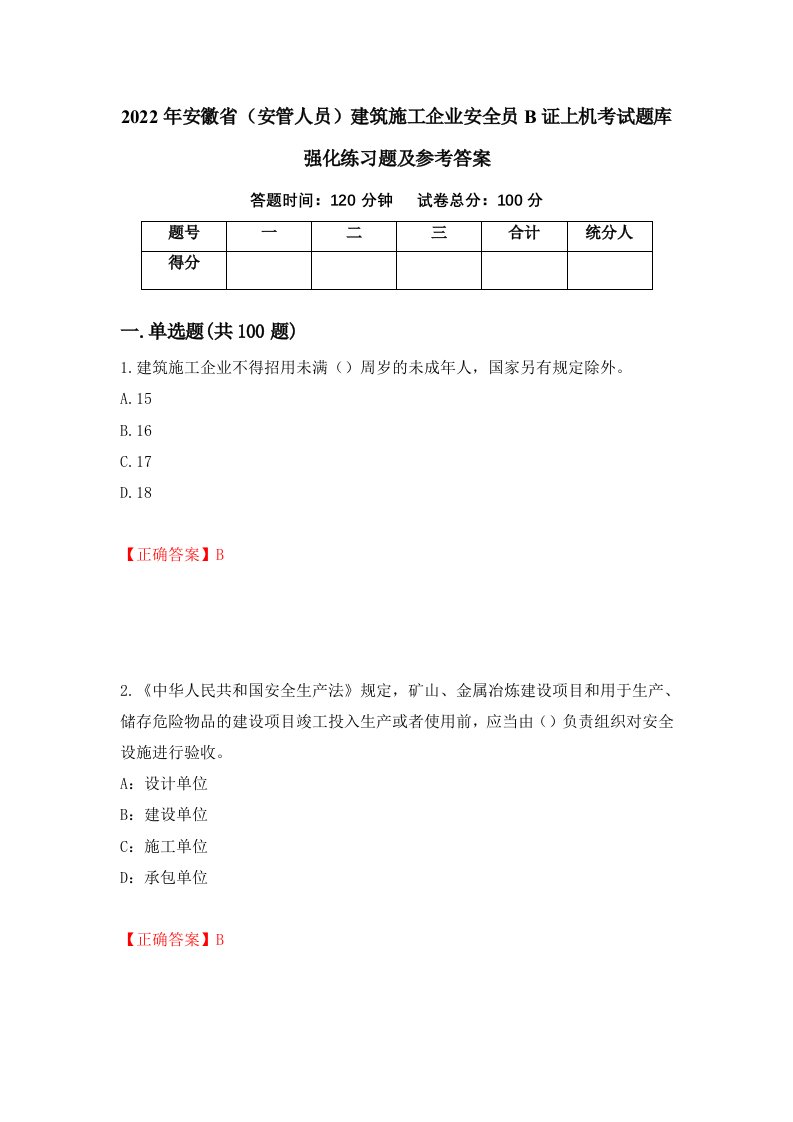 2022年安徽省（安管人员）建筑施工企业安全员B证上机考试题库强化练习题及参考答案

答题时间：120分钟　试卷总分：100分

| 题号 | 一 | 二 | 三 | 合计 | 统分人 |
|---|---|---|---|---|---|
| 得分 | | | | | |

一.单选题(共100题)

1.建筑施工企业不得招用未满（）周岁的未成年人，国家另有规定除外。

A.15

B.16

C.17

D.18

【正确答案】B

2.《中华人民共和国安全生产法》规定，矿山、金属冶炼建设项目和用于生产、储存危险物品的建设项目竣工投入生产或者使用前，应当由（）负责组织对安全设施进行验收。

A：设计单位

B：建设单位

C：施工单位

D：承包单位

【正确答案】B